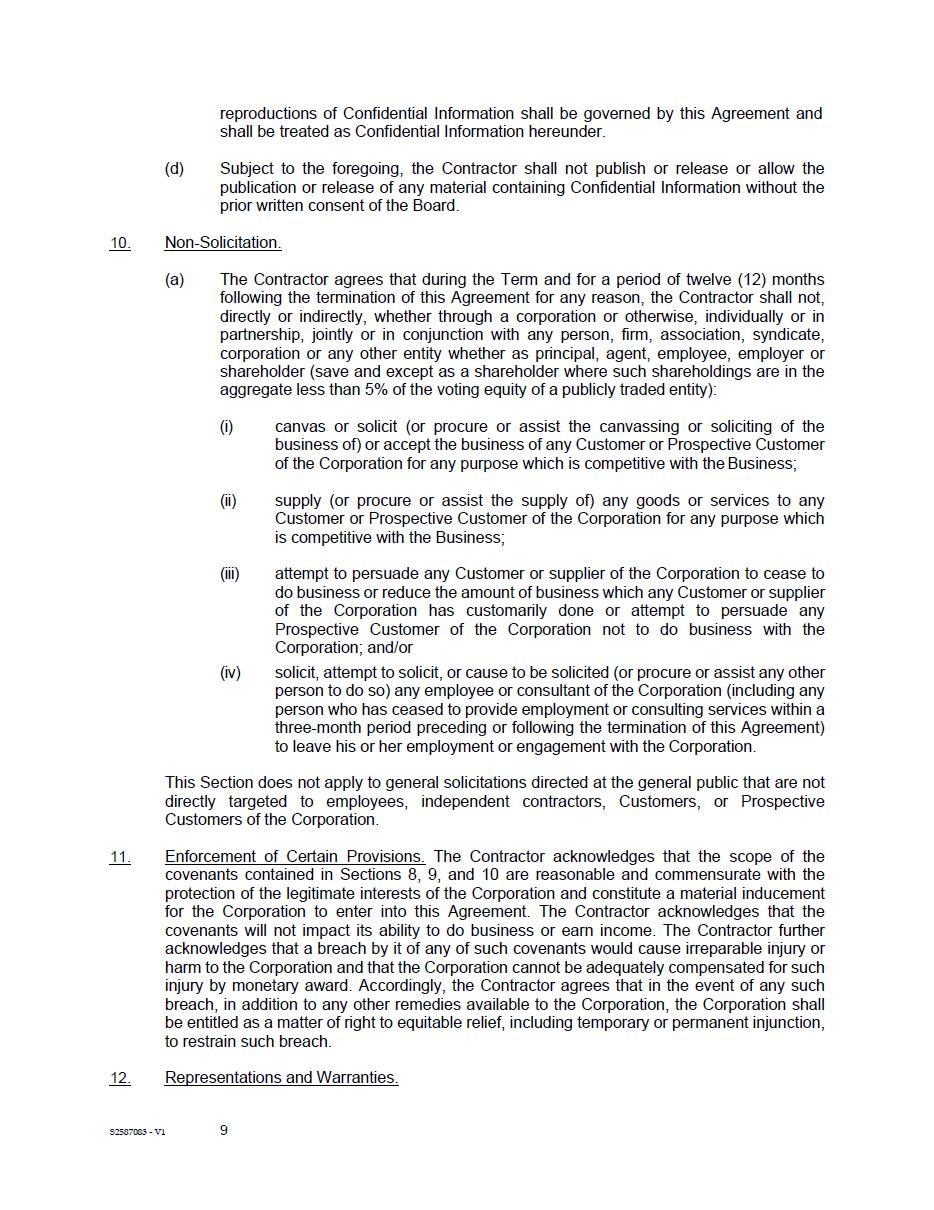 reproductions of Confidential Information shall be governed by this Agreement and shall be treated as Confidential Information hereunder.

(d) Subject to the foregoing, the Contractor shall not publish or release or allow the publication or release of any material containing Confidential Information without the prior written consent of the Board.

10. Non-Solicitation.

(a) The Contractor agrees that during the Term and for a period of twelve (12) months following the termination of this Agreement for any reason, the Contractor shall not, directly or indirectly, whether through a corporation or otherwise, individually or in partnership, jointly or in conjunction with any person, firm, association, syndicate, corporation or any other entity whether as principal, agent, employee, employer or shareholder (save and except as a shareholder where such shareholdings are in the aggregate less than 5% of the voting equity of a publicly traded entity):

(i) canvas or solicit (or procure or assist the canvassing or soliciting of the business of) or accept the business of any Customer or Prospective Customer of the Corporation for any purpose which is competitive with the Business;

(ii) supply (or procure or assist the supply of) any goods or services to any Customer or Prospective Customer of the Corporation for any purpose which is competitive with the Business;

(iii) attempt to persuade any Customer or supplier of the Corporation to cease to do business or reduce the amount of business which any Customer or supplier of the Corporation has customarily done or attempt to persuade any Prospective Customer of the Corporation not to do business with the Corporation; and/or

(iv) solicit, attempt to solicit, or cause to be solicited (or procure or assist any other person to do so) any employee or consultant of the Corporation (including any person who has ceased to provide employment or consulting services within a three-month period preceding or following the termination of this Agreement) to leave his or her employment or engagement with the Corporation.

This Section does not apply to general solicitations directed at the general public that are not directly targeted to employees, independent contractors, Customers, or Prospective Customers of the Corporation.

11. Enforcement of Certain Provisions. The Contractor acknowledges that the scope of the covenants contained in Sections 8, 9, and 10 are reasonable and commensurate with the protection of the legitimate interests of the Corporation and constitute a material inducement for the Corporation to enter into this Agreement. The Contractor acknowledges that the covenants will not impact its ability to do business or earn income. The Contractor further acknowledges that a breach by it of any of such covenants would cause irreparable injury or harm to the Corporation and that the Corporation cannot be adequately compensated for such injury by monetary award. Accordingly, the Contractor agrees that in the event of any such breach, in addition to any other remedies available to the Corporation, the Corporation shall be entitled as a matter of right to equitable relief, including temporary or permanent injunction, to restrain such breach.

12. Representations and Warranties.

S2587083 - V1 9